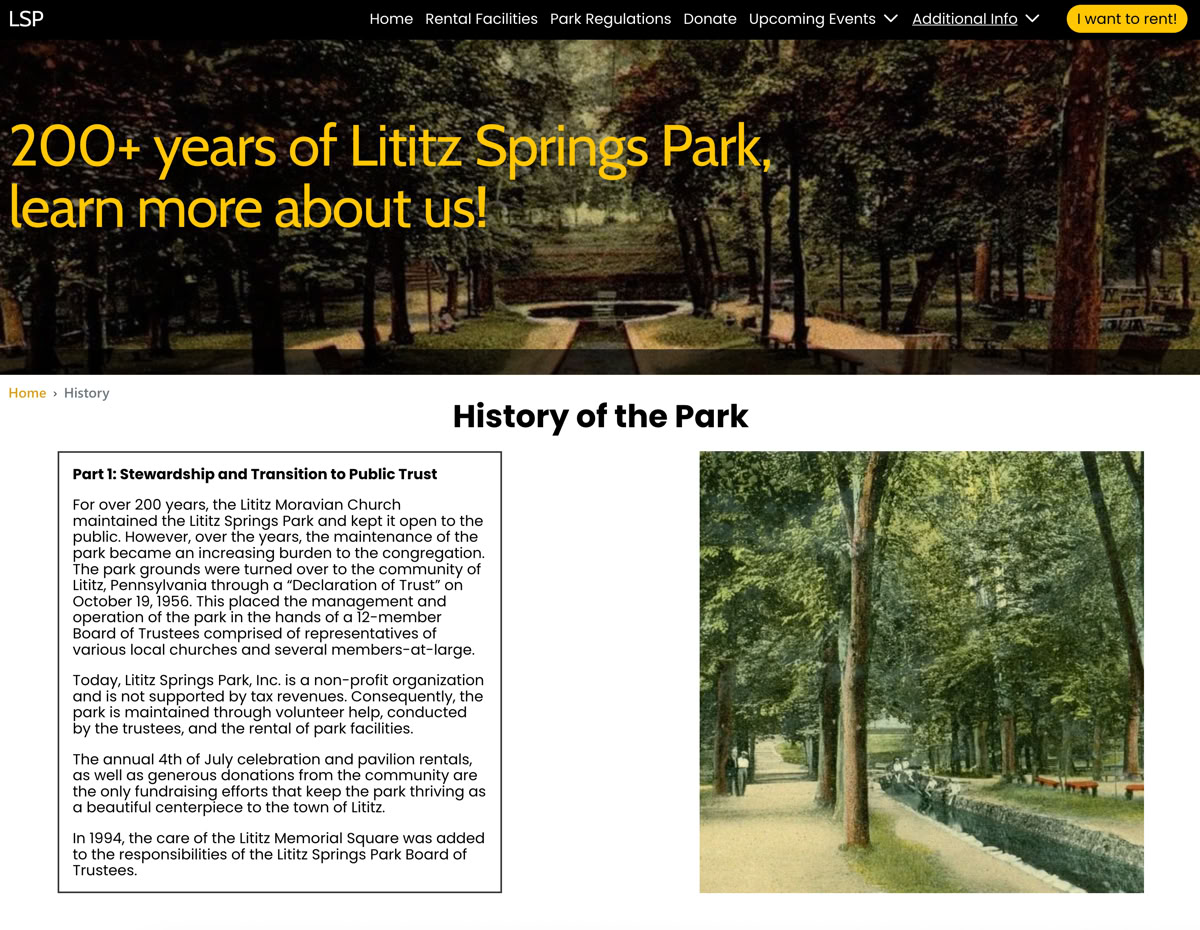 LSP

Home Rental Facilities Park Regulations Donate Upcoming Events Additional Info I want to rent!

200+ years of Lititz Springs Park, learn more about us!

Home › History

History of the Park

Part 1: Stewardship and Transition to Public Trust

For over 200 years, the Lititz Moravian Church maintained the Lititz Springs Park and kept it open to the public. However, over the years, the maintenance of the park became an increasing burden to the congregation. The park grounds were turned over to the community of Lititz, Pennsylvania through a "Declaration of Trust" on October 19, 1956. This placed the management and operation of the park in the hands of a 12-member Board of Trustees comprised of representatives of various local churches and several members-at-large.

Today, Lititz Springs Park, Inc. is a non-profit organization and is not supported by tax revenues. Consequently, the park is maintained through volunteer help, conducted by the trustees, and the rental of park facilities.

The annual 4th of July celebration and pavilion rentals, as well as generous donations from the community are the only fundraising efforts that keep the park thriving as a beautiful centerpiece to the town of Lititz.

In 1994, the care of the Lititz Memorial Square was added to the responsibilities of the Lititz Springs Park Board of Trustees.